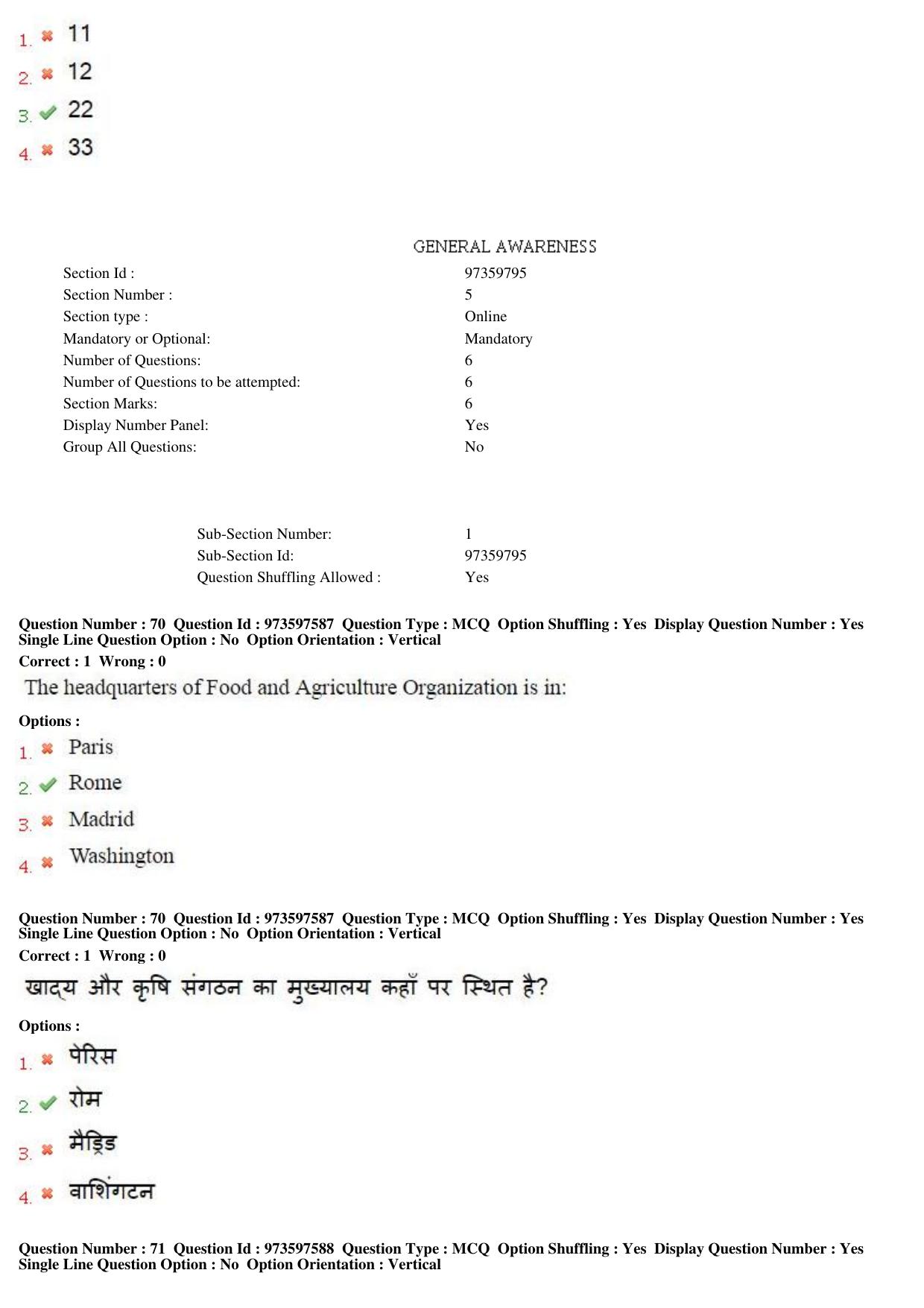 1. 11
2. 12
3. 22
4. 33

GENERAL AWARENESS

| | |
|---|---|
| Section Id : | 97359795 |
| Section Number : | 5 |
| Section type : | Online |
| Mandatory or Optional: | Mandatory |
| Number of Questions: | 6 |
| Number of Questions to be attempted: | 6 |
| Section Marks: | 6 |
| Display Number Panel: | Yes |
| Group All Questions: | No |

| | |
|---|---|
| Sub-Section Number: | 1 |
| Sub-Section Id: | 97359795 |
| Question Shuffling Allowed : | Yes |

Question Number : 70 Question Id : 973597587 Question Type : MCQ Option Shuffling : Yes Display Question Number : Yes Single Line Question Option : No Option Orientation : Vertical
Correct : 1 Wrong : 0
The headquarters of Food and Agriculture Organization is in:
Options :
1. Paris
2. Rome
3. Madrid
4. Washington

Question Number : 70 Question Id : 973597587 Question Type : MCQ Option Shuffling : Yes Display Question Number : Yes Single Line Question Option : No Option Orientation : Vertical
Correct : 1 Wrong : 0
खाद्य और कृषि संगठन का मुख्यालय कहाँ पर स्थित है?
Options :
1. पेरिस
2. रोम
3. मैड्रिड
4. वाशिंगटन

Question Number : 71 Question Id : 973597588 Question Type : MCQ Option Shuffling : Yes Display Question Number : Yes Single Line Question Option : No Option Orientation : Vertical